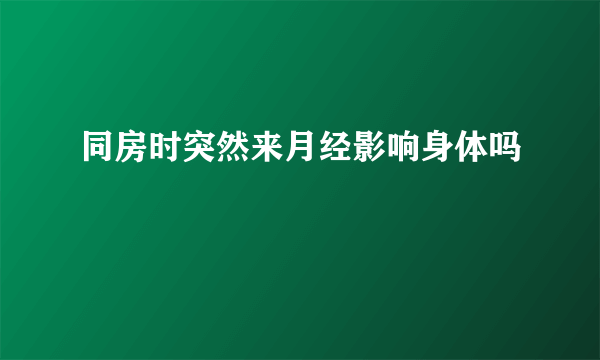 同房时突然来月经影响身体吗